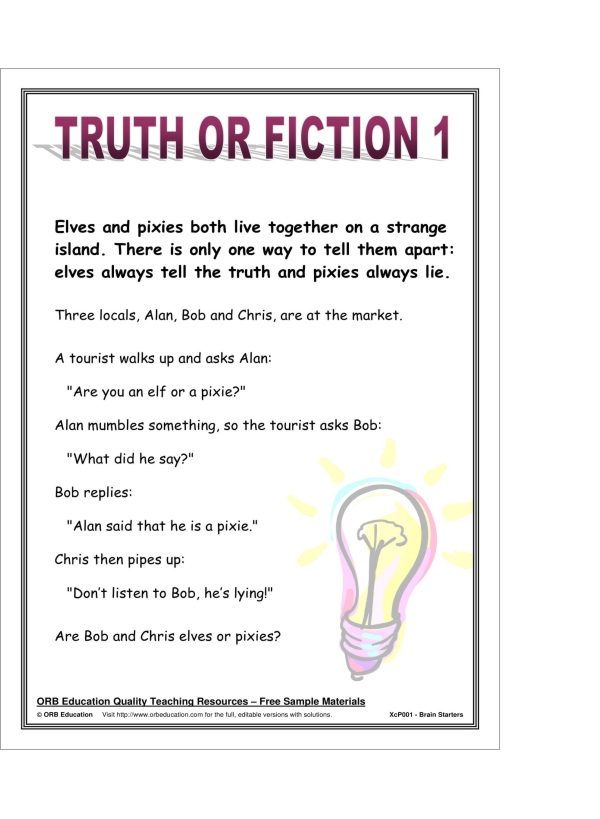 TRUTH OR FICTION 1

Elves and pixies both live together on a strange island. There is only one way to tell them apart: elves always tell the truth and pixies always lie.

Three locals, Alan, Bob and Chris, are at the market.

A tourist walks up and asks Alan:

"Are you an elf or a pixie?"

Alan mumbles something, so the tourist asks Bob:

"What did he say?"

Bob replies:

"Alan said that he is a pixie."

Chris then pipes up:

"Don't listen to Bob, he's lying!"

Are Bob and Chris elves or pixies?

ORB Education Quality Teaching Resources – Free Sample Materials

© ORB Education Visit http://www.orbeducation.com for the full, editable versions with solutions. XcP001 - Brain Starters